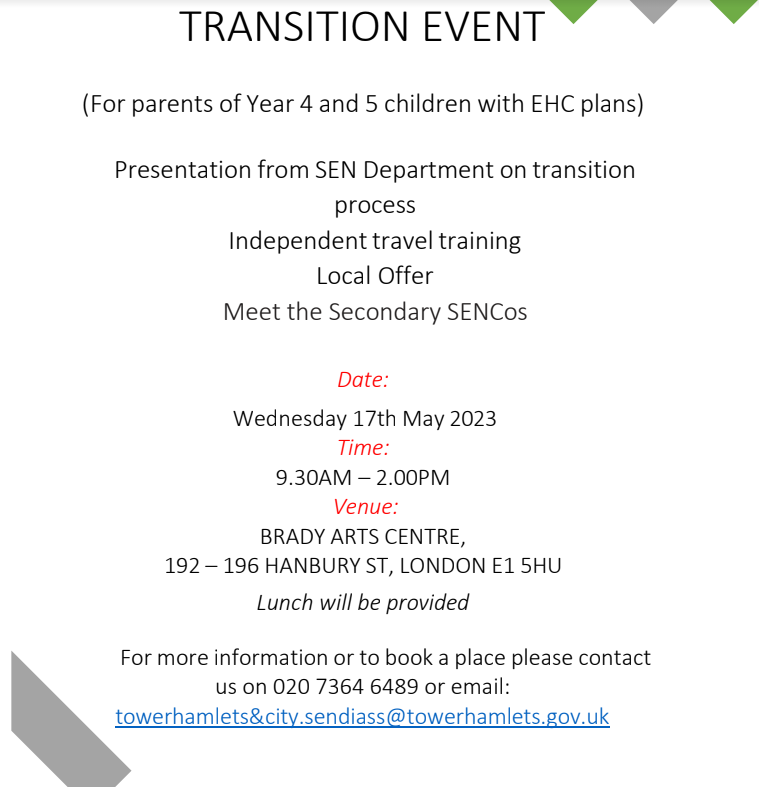 TRANSITION EVENT

(For parents of Year 4 and 5 children with EHC plans)

Presentation from SEN Department on transition process
Independent travel training
Local Offer
Meet the Secondary SENCos

Date:
Wednesday 17th May 2023
Time:
9.30AM – 2.00PM
Venue:
BRADY ARTS CENTRE,
192 – 196 HANBURY ST, LONDON E1 5HU
Lunch will be provided

For more information or to book a place please contact us on 020 7364 6489 or email:
towerhamlets&city.sendiass@towerhamlets.gov.uk